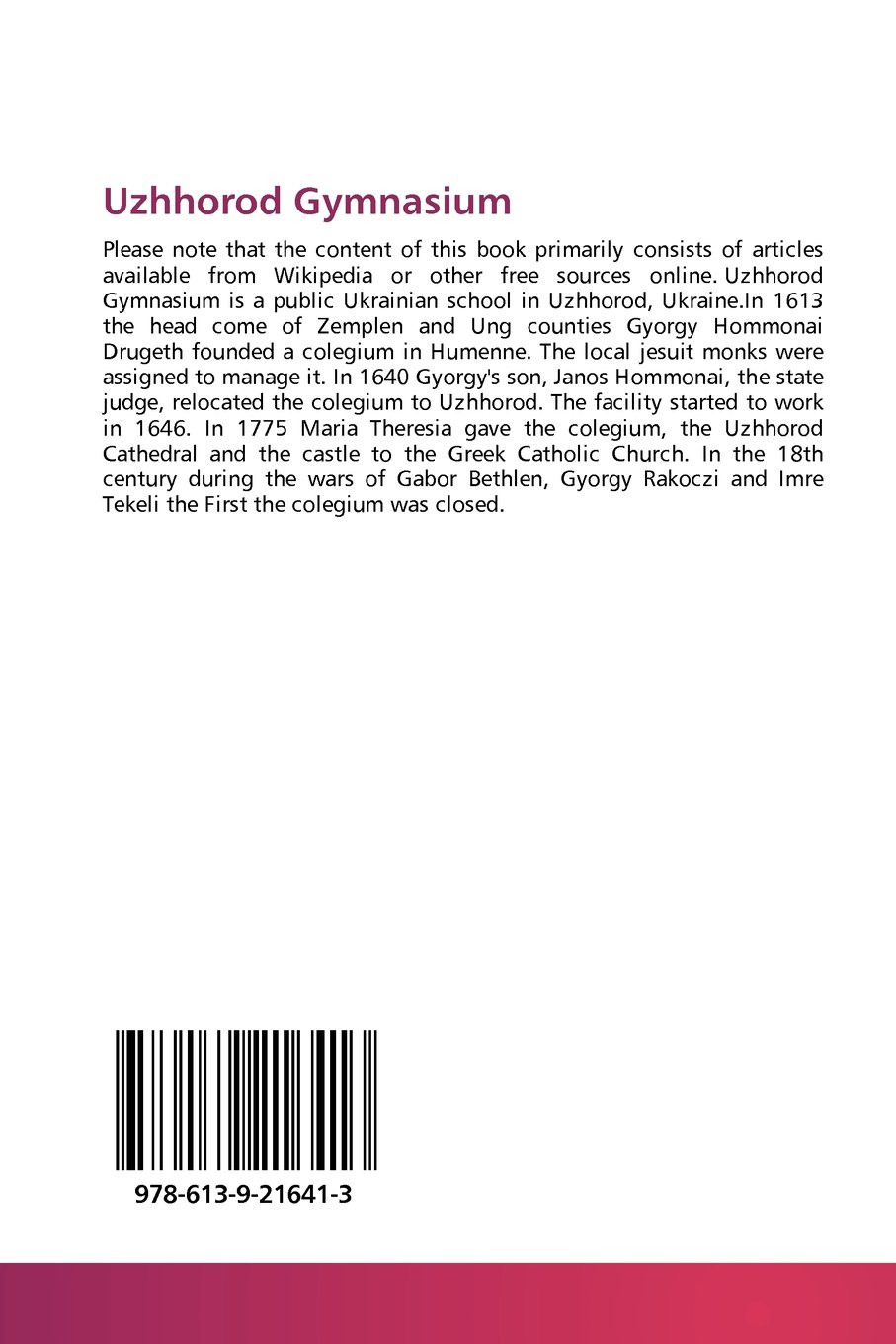 Uzhhorod Gymnasium

Please note that the content of this book primarily consists of articles available from Wikipedia or other free sources online. Uzhhorod Gymnasium is a public Ukrainian school in Uzhhorod, Ukraine.In 1613 the head come of Zemplen and Ung counties Gyorgy Hommonai Drugeth founded a colegium in Humenne. The local jesuit monks were assigned to manage it. In 1640 Gyorgy's son, Janos Hommonai, the state judge, relocated the colegium to Uzhhorod. The facility started to work in 1646. In 1775 Maria Theresia gave the colegium, the Uzhhorod Cathedral and the castle to the Greek Catholic Church. In the 18th century during the wars of Gabor Bethlen, Gyorgy Rakoczi and Imre Tekeli the First the colegium was closed.

978-613-9-21641-3